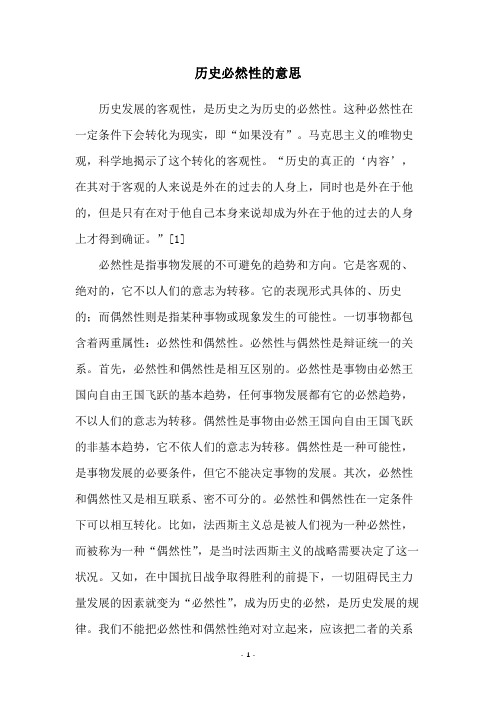 历史必然性的意思

历史发展的客观性，是历史之为历史的必然性。这种必然性在一定条件下会转化为现实，即“如果没有”。马克思主义的唯物史观，科学地揭示了这个转化的客观性。“历史的真正的‘内容’，在其对于客观的人来说是外在的过去的人身上，同时也是外在于他的，但是只有在对于他自己本身来说却成为外在于他的过去的人身上才得到确证。”[1]

必然性是指事物发展的不可避免的趋势和方向。它是客观的、绝对的，它不以人们的意志为转移。它的表现形式具体的、历史的；而偶然性则是指某种事物或现象发生的可能性。一切事物都包含着两重属性：必然性和偶然性。必然性与偶然性是辩证统一的关系。首先，必然性和偶然性是相互区别的。必然性是事物由必然王国向自由王国飞跃的基本趋势，任何事物发展都有它的必然趋势，不以人们的意志为转移。偶然性是事物由必然王国向自由王国飞跃的非基本趋势，它不依人们的意志为转移。偶然性是一种可能性，是事物发展的必要条件，但它不能决定事物的发展。其次，必然性和偶然性又是相互联系、密不可分的。必然性和偶然性在一定条件下可以相互转化。比如，法西斯主义总是被人们视为一种必然性，而被称为一种“偶然性”，是当时法西斯主义的战略需要决定了这一状况。又如，在中国抗日战争取得胜利的前提下，一切阻碍民主力量发展的因素就变为“必然性”，成为历史的必然，是历史发展的规律。我们不能把必然性和偶然性绝对对立起来，应该把二者的关系

- 1 -